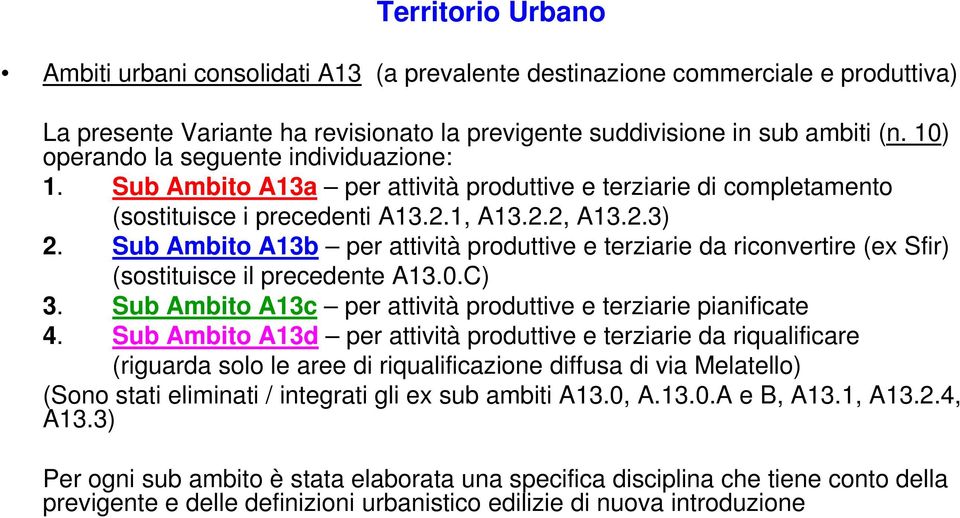 Territorio Urbano

• Ambiti urbani consolidati A13 (a prevalente destinazione commerciale e produttiva)

La presente Variante ha revisionato la previgente suddivisione in sub ambiti (n. 10) operando la seguente individuazione:
1. Sub Ambito A13a – per attività produttive e terziarie di completamento (sostituisce i precedenti A13.2.1, A13.2.2, A13.2.3)
2. Sub Ambito A13b – per attività produttive e terziarie da riconvertire (ex Sfir) (sostituisce il precedente A13.0.C)
3. Sub Ambito A13c – per attività produttive e terziarie pianificate
4. Sub Ambito A13d – per attività produttive e terziarie da riqualificare (riguarda solo le aree di riqualificazione diffusa di via Melatello)
(Sono stati eliminati / integrati gli ex sub ambiti A13.0, A.13.0.A e B, A13.1, A13.2.4, A13.3)

Per ogni sub ambito è stata elaborata una specifica disciplina che tiene conto della previgente e delle definizioni urbanistico edilizie di nuova introduzione